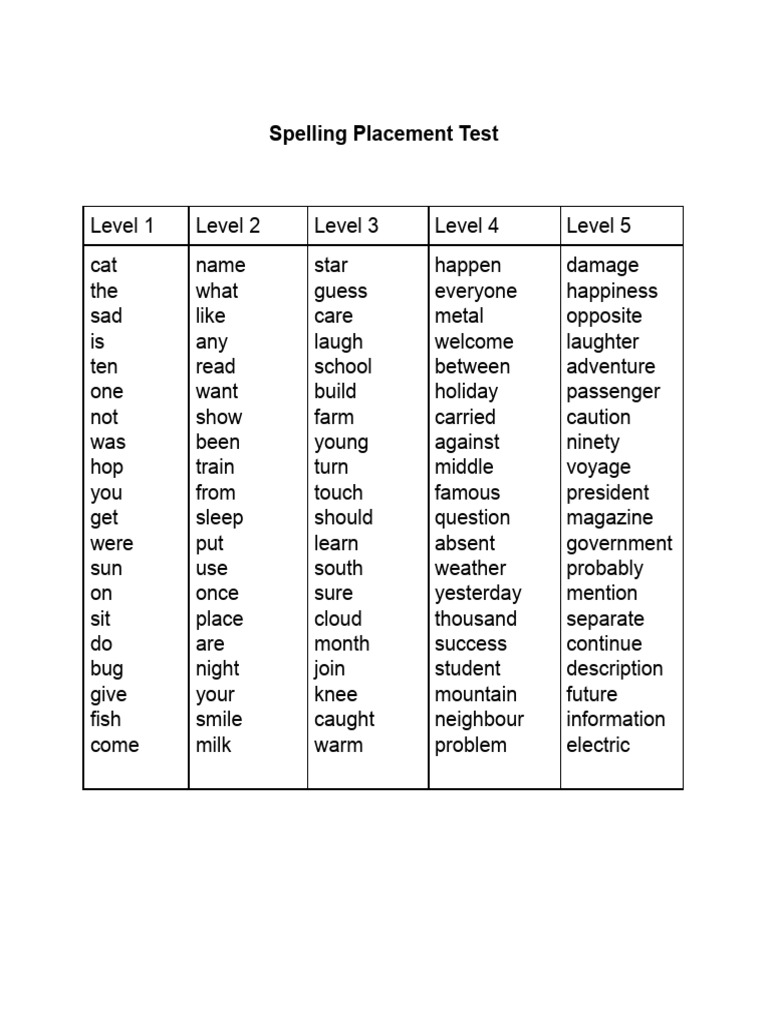 Spelling Placement Test

| Level 1 | Level 2 | Level 3 | Level 4 | Level 5 |
|---|---|---|---|---|
| cat | name | star | happen | damage |
| the | what | guess | everyone | happiness |
| sad | like | care | metal | opposite |
| is | any | laugh | welcome | laughter |
| ten | read | school | between | adventure |
| one | want | build | holiday | passenger |
| not | show | farm | carried | caution |
| was | been | young | against | ninety |
| hop | train | turn | middle | voyage |
| you | from | touch | famous | president |
| get | sleep | should | question | magazine |
| were | put | learn | absent | government |
| sun | use | south | weather | probably |
| on | once | sure | yesterday | mention |
| sit | place | cloud | thousand | separate |
| do | are | month | success | continue |
| bug | night | join | student | description |
| give | your | knee | mountain | future |
| fish | smile | caught | neighbour | information |
| come | milk | warm | problem | electric |